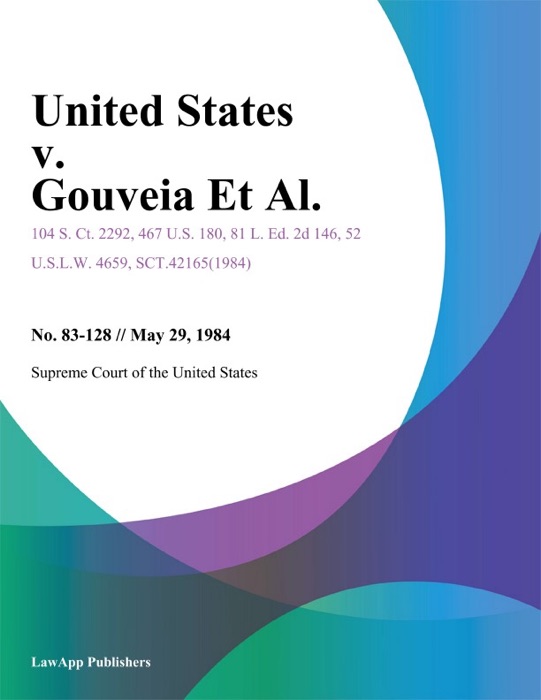 United States
v.
Gouveia Et Al.

104 S. Ct. 2292, 467 U.S. 180, 81 L. Ed. 2d 146, 52 U.S.L.W. 4659, SCT.42165(1984)

No. 83-128 // May 29, 1984

Supreme Court of the United States

LawApp Publishers